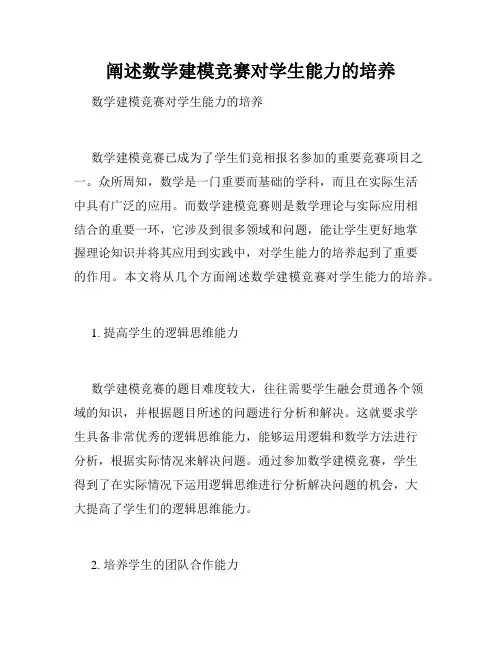 阐述数学建模竞赛对学生能力的培养

数学建模竞赛对学生能力的培养

数学建模竞赛已成为了学生们竞相报名参加的重要竞赛项目之一。众所周知，数学是一门重要而基础的学科，而且在实际生活中具有广泛的应用。而数学建模竞赛则是数学理论与实际应用相结合的重要一环，它涉及到很多领域和问题，能让学生更好地掌握理论知识并将其应用到实践中，对学生能力的培养起到了重要的作用。本文将从几个方面阐述数学建模竞赛对学生能力的培养。

1. 提高学生的逻辑思维能力

数学建模竞赛的题目难度较大，往往需要学生融会贯通各个领域的知识，并根据题目所述的问题进行分析和解决。这就要求学生具备非常优秀的逻辑思维能力，能够运用逻辑和数学方法进行分析，根据实际情况来解决问题。通过参加数学建模竞赛，学生得到了在实际情况下运用逻辑思维进行分析解决问题的机会，大大提高了学生们的逻辑思维能力。

2. 培养学生的团队合作能力